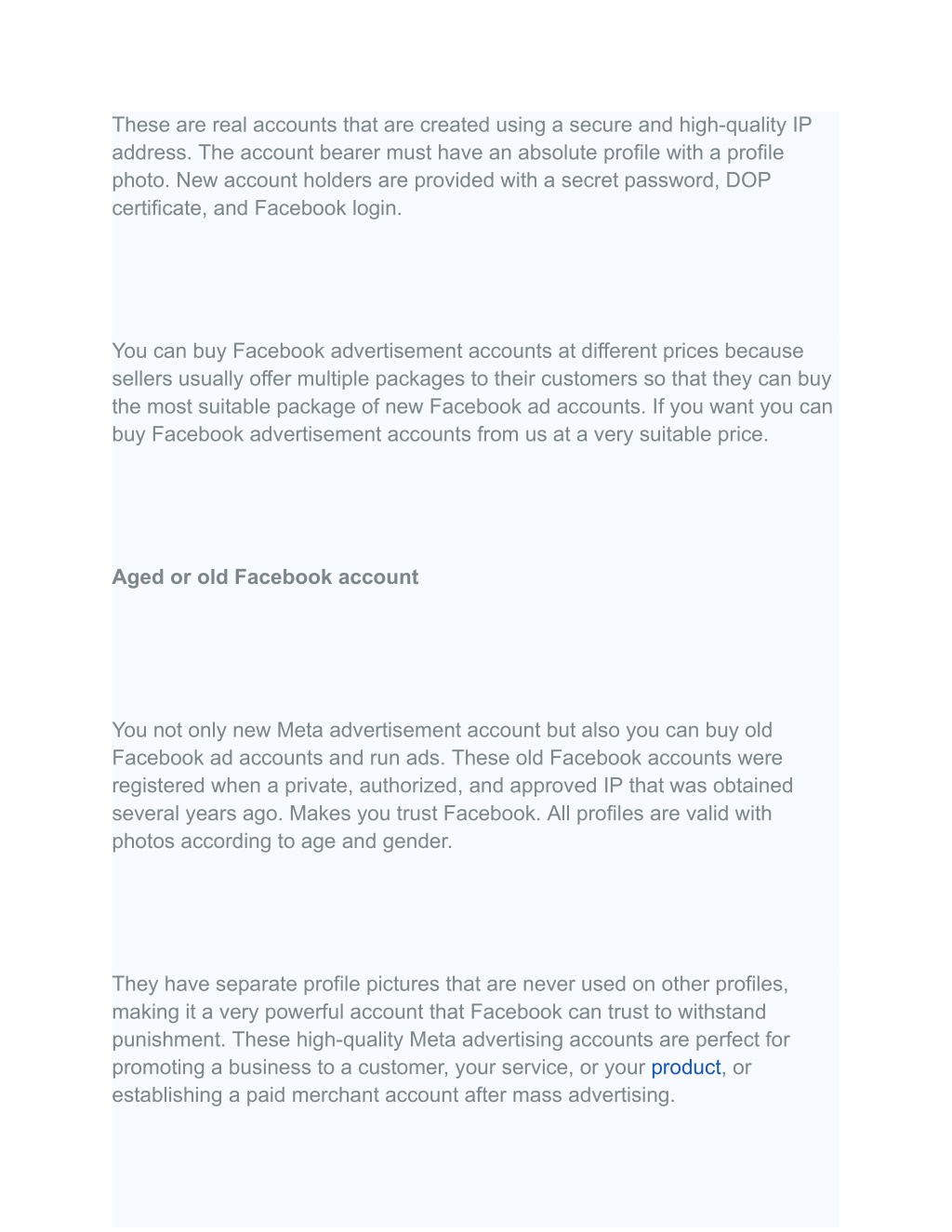 These are real accounts that are created using a secure and high-quality IP address. The account bearer must have an absolute profile with a profile photo. New account holders are provided with a secret password, DOP certificate, and Facebook login.

You can buy Facebook advertisement accounts at different prices because sellers usually offer multiple packages to their customers so that they can buy the most suitable package of new Facebook ad accounts. If you want you can buy Facebook advertisement accounts from us at a very suitable price.

Aged or old Facebook account

You not only new Meta advertisement account but also you can buy old Facebook ad accounts and run ads. These old Facebook accounts were registered when a private, authorized, and approved IP that was obtained several years ago. Makes you trust Facebook. All profiles are valid with photos according to age and gender.

They have separate profile pictures that are never used on other profiles, making it a very powerful account that Facebook can trust to withstand punishment. These high-quality Meta advertising accounts are perfect for promoting a business to a customer, your service, or your product, or establishing a paid merchant account after mass advertising.